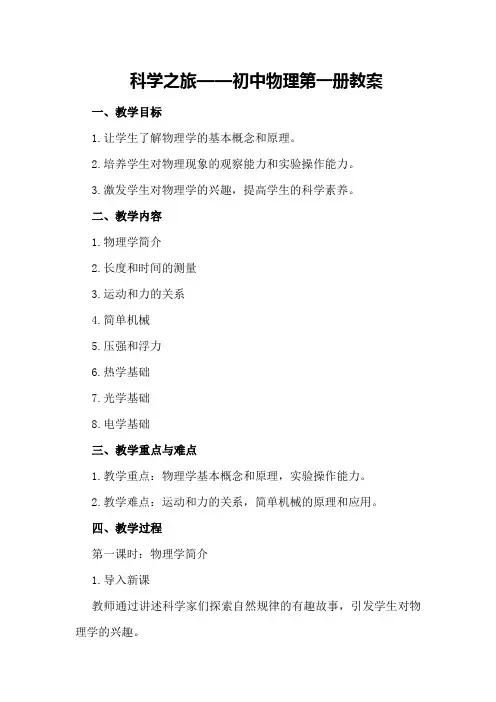 科学之旅——初中物理第一册教案

一、教学目标

1.让学生了解物理学的基本概念和原理。

2.培养学生对物理现象的观察能力和实验操作能力。

3.激发学生对物理学的兴趣，提高学生的科学素养。

二、教学内容

1.物理学简介

2.长度和时间的测量

3.运动和力的关系

4.简单机械

5.压强和浮力

6.热学基础

7.光学基础

8.电学基础

三、教学重点与难点

1.教学重点：物理学基本概念和原理，实验操作能力。

2.教学难点：运动和力的关系，简单机械的原理和应用。

四、教学过程

第一课时：物理学简介

1.导入新课

教师通过讲述科学家们探索自然规律的有趣故事，引发学生对物理学的兴趣。